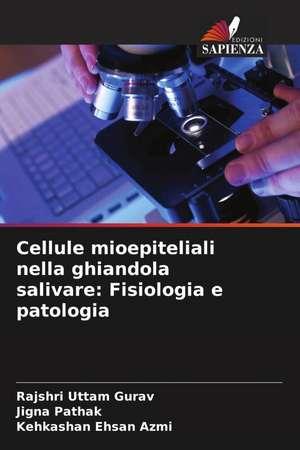 EDIZIONI
SAPIENZA

Cellule mioepiteliali nella ghiandola salivare: Fisiologia e patologia

Rajshri Uttam Gurav
Jigna Pathak
Kehkashan Ehsan Azmi